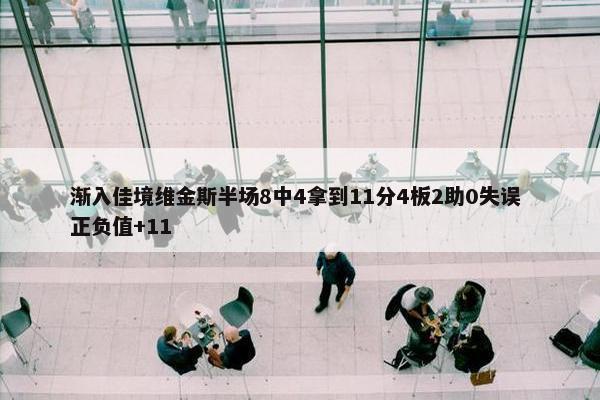 渐入佳境维金斯半场8中4拿到11分4板2助0失误正负值+11